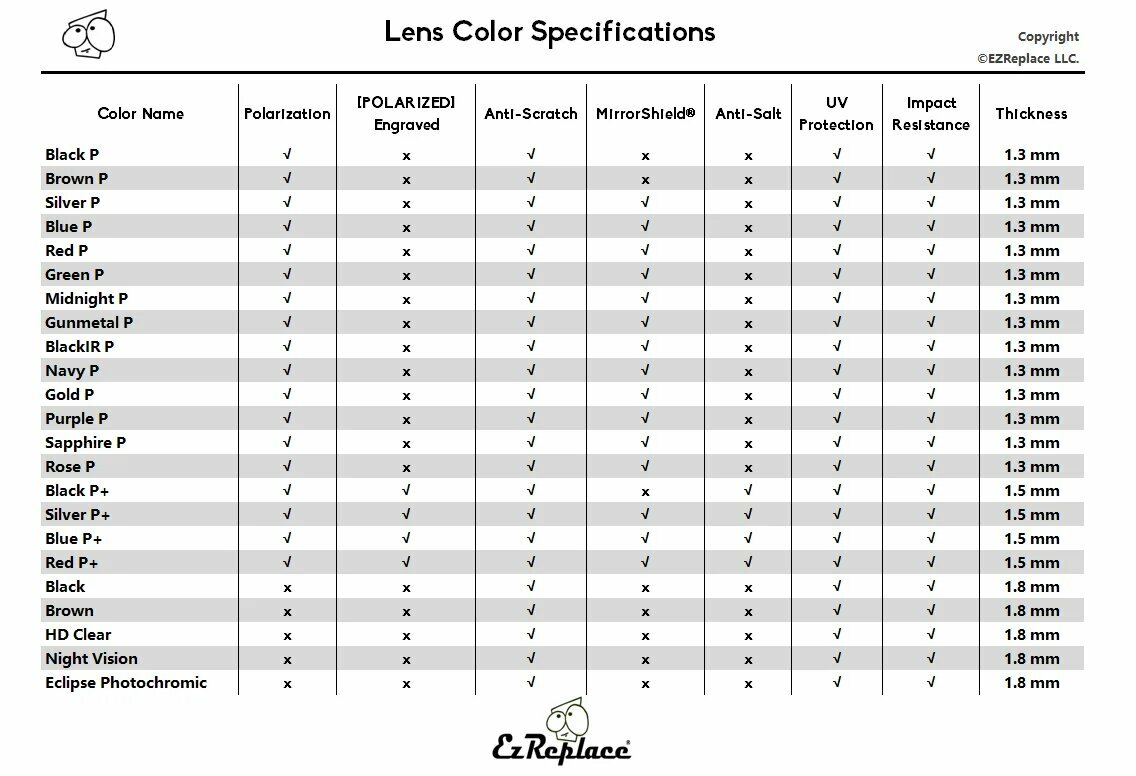 Lens Color Specifications

Copyright
©EZReplace LLC.

| Color Name | Polarization | [POLARIZED] Engraved | Anti-Scratch | MirrorShield® | Anti-Salt | UV Protection | Impact Resistance | Thickness |
|---|---|---|---|---|---|---|---|---|
| Black P | √ | x | √ | x | x | √ | √ | 1.3 mm |
| Brown P | √ | x | √ | x | x | √ | √ | 1.3 mm |
| Silver P | √ | x | √ | √ | x | √ | √ | 1.3 mm |
| Blue P | √ | x | √ | √ | x | √ | √ | 1.3 mm |
| Red P | √ | x | √ | √ | x | √ | √ | 1.3 mm |
| Green P | √ | x | √ | √ | x | √ | √ | 1.3 mm |
| Midnight P | √ | x | √ | √ | x | √ | √ | 1.3 mm |
| Gunmetal P | √ | x | √ | √ | x | √ | √ | 1.3 mm |
| BlackIR P | √ | x | √ | √ | x | √ | √ | 1.3 mm |
| Navy P | √ | x | √ | √ | x | √ | √ | 1.3 mm |
| Gold P | √ | x | √ | √ | x | √ | √ | 1.3 mm |
| Purple P | √ | x | √ | √ | x | √ | √ | 1.3 mm |
| Sapphire P | √ | x | √ | √ | x | √ | √ | 1.3 mm |
| Rose P | √ | x | √ | √ | x | √ | √ | 1.3 mm |
| Black P+ | √ | √ | √ | x | √ | √ | √ | 1.5 mm |
| Silver P+ | √ | √ | √ | √ | √ | √ | √ | 1.5 mm |
| Blue P+ | √ | √ | √ | √ | √ | √ | √ | 1.5 mm |
| Red P+ | √ | √ | √ | √ | √ | √ | √ | 1.5 mm |
| Black | x | x | √ | x | x | √ | √ | 1.8 mm |
| Brown | x | x | √ | x | x | √ | √ | 1.8 mm |
| HD Clear | x | x | √ | x | x | √ | √ | 1.8 mm |
| Night Vision | x | x | √ | x | x | √ | √ | 1.8 mm |
| Eclipse Photochromic | x | x | √ | x | x | √ | √ | 1.8 mm |

EzReplace®